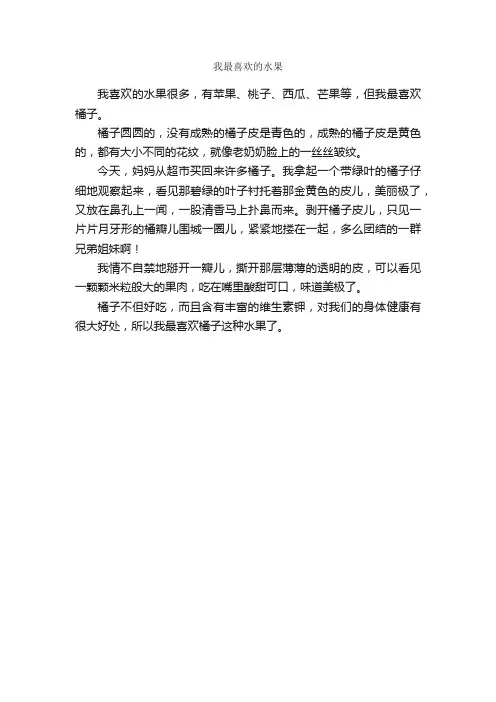 我最喜欢的水果

我喜欢的水果很多，有苹果、桃子、西瓜、芒果等，但我最喜欢橘子。

橘子圆圆的，没有成熟的橘子皮是青色的，成熟的橘子皮是黄色的，都有大小不同的花纹，就像老奶奶脸上的一丝丝皱纹。

今天，妈妈从超市买回来许多橘子。我拿起一个带绿叶的橘子仔细地观察起来，看见那碧绿的叶子衬托着那金黄色的皮儿，美丽极了，又放在鼻孔上一闻，一股清香马上扑鼻而来。剥开橘子皮儿，只见一片片月牙形的橘瓣儿围城一圈儿，紧紧地搂在一起，多么团结的一群兄弟姐妹啊！

我情不自禁地掰开一瓣儿，撕开那层薄薄的透明的皮，可以看见一颗颗米粒般大的果肉，吃在嘴里酸甜可口，味道美极了。

橘子不但好吃，而且含有丰富的维生素钾，对我们的身体健康有很大好处，所以我最喜欢橘子这种水果了。